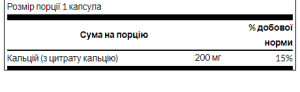 Розмір порції 1 капсула

| Сума на порцію | | % добової норми |
|---|---|---|
| Кальцій (з цитрату кальцію) | 200 мг | 15% |